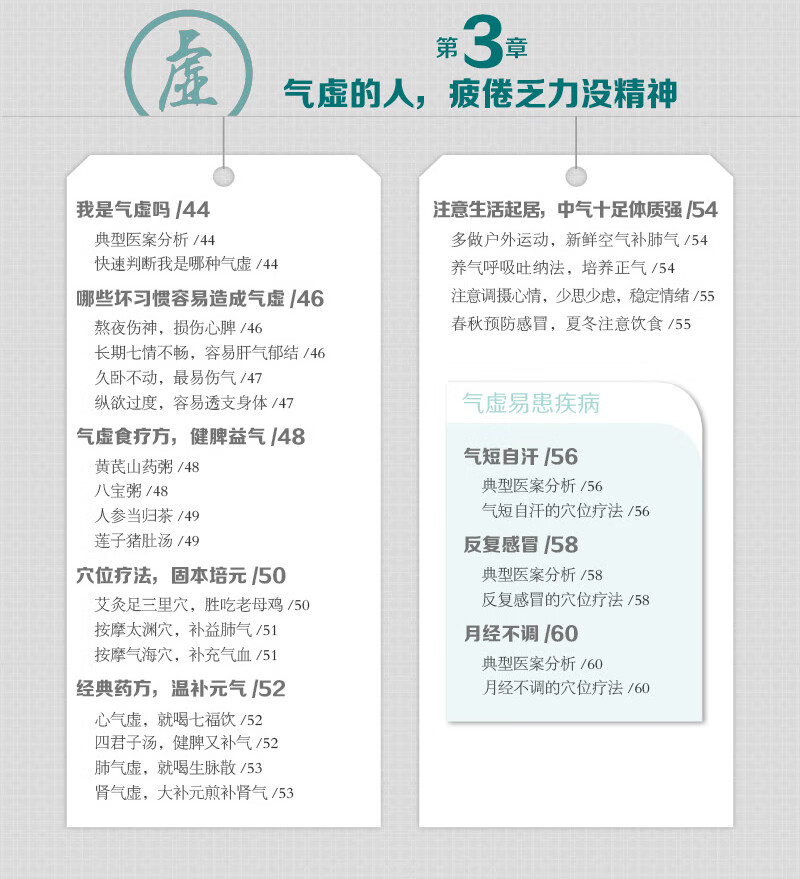 虚

第3章
气虚的人，疲倦乏力没精神

我是气虚吗 /44
典型医案分析 /44
快速判断我是哪种气虚 /44

哪些坏习惯容易造成气虚 /46
熬夜伤神，损伤心脾 /46
长期七情不畅，容易肝气郁结 /46
久卧不动，最易伤气 /47
纵欲过度，容易透支身体 /47

气虚食疗方，健脾益气 /48
黄芪山药粥 /48
八宝粥 /48
人参当归茶 /49
莲子猪肚汤 /49

穴位疗法，固本培元 /50
艾灸足三里穴，胜吃老母鸡 /50
按摩太渊穴，补益肺气 /51
按摩气海穴，补充气血 /51

经典药方，温补元气 /52
心气虚，就喝七福饮 /52
四君子汤，健脾又补气 /52
肺气虚，就喝生脉散 /53
肾气虚，大补元煎补肾气 /53

注意生活起居，中气十足体质强 /54
多做户外运动，新鲜空气补肺气 /54
养气呼吸吐纳法，培养正气 /54
注意调摄心情，少思少虑，稳定情绪 /55
春秋预防感冒，夏冬注意饮食 /55

气虚易患疾病

气短自汗 /56
典型医案分析 /56
气短自汗的穴位疗法 /56

反复感冒 /58
典型医案分析 /58
反复感冒的穴位疗法 /58

月经不调 /60
典型医案分析 /60
月经不调的穴位疗法 /60